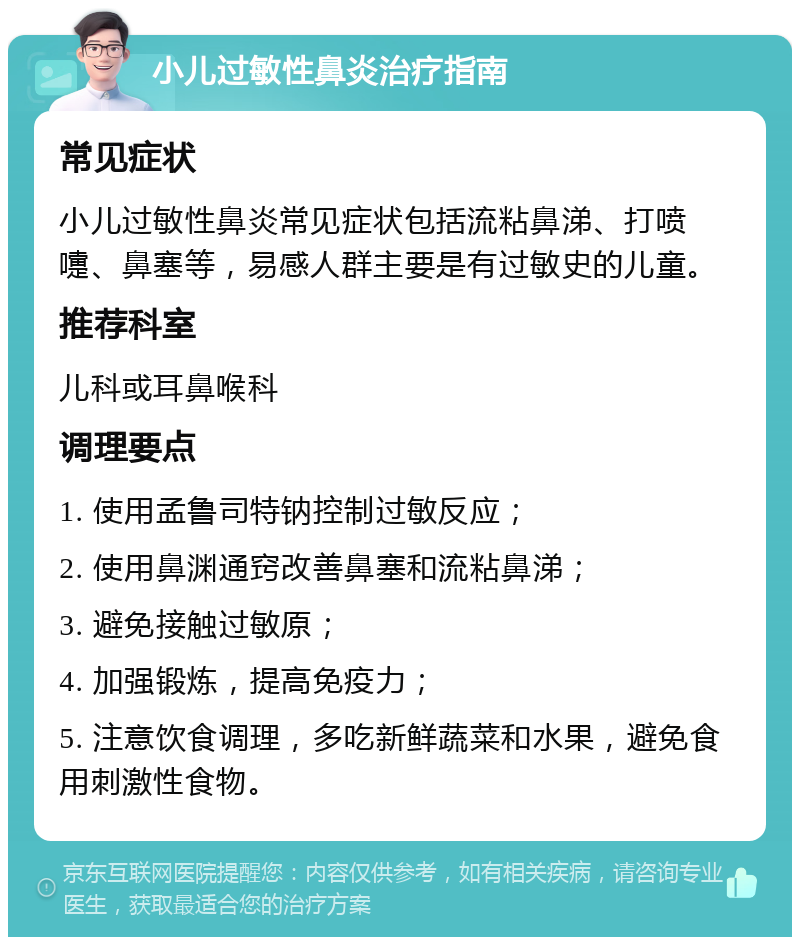 小儿过敏性鼻炎治疗指南

常见症状

小儿过敏性鼻炎常见症状包括流粘鼻涕、打喷嚏、鼻塞等，易感人群主要是有过敏史的儿童。

推荐科室

儿科或耳鼻喉科

调理要点

1. 使用孟鲁司特钠控制过敏反应；

2. 使用鼻渊通窍改善鼻塞和流粘鼻涕；

3. 避免接触过敏原；

4. 加强锻炼，提高免疫力；

5. 注意饮食调理，多吃新鲜蔬菜和水果，避免食用刺激性食物。

京东互联网医院提醒您：内容仅供参考，如有相关疾病，请咨询专业医生，获取最适合您的治疗方案